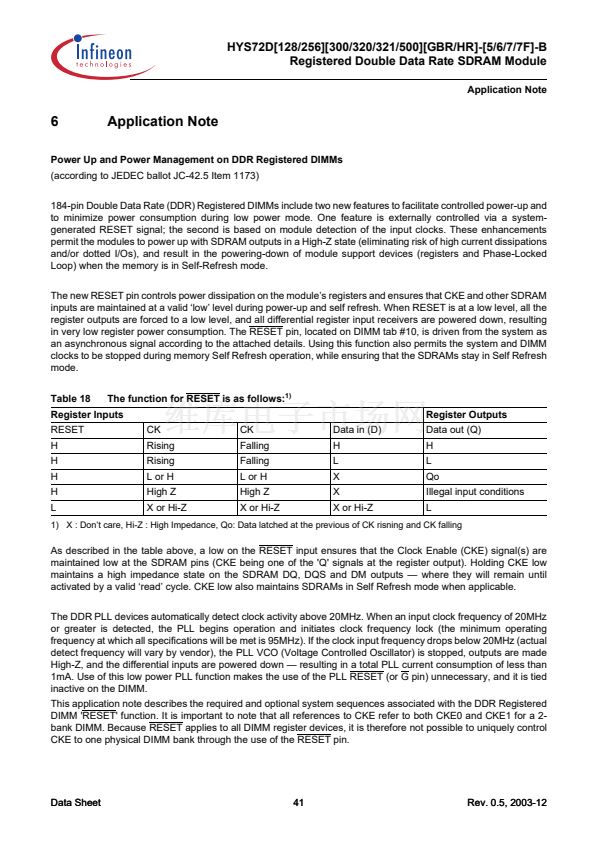 Infineon technologies

HYS72D[128/256][300/320/321/500][GBR/HR]-[5/6/7/7F]-B
Registered Double Data Rate SDRAM Module

Application Note

6 Application Note

Power Up and Power Management on DDR Registered DIMMs
(according to JEDEC ballot JC-42.5 Item 1173)

184-pin Double Data Rate (DDR) Registered DIMMs include two new features to facilitate controlled power-up and to minimize power consumption during low power mode. One feature is externally controlled via a system-generated RESET signal; the second is based on module detection of the input clocks. These enhancements permit the modules to power up with SDRAM outputs in a High-Z state (eliminating risk of high current dissipations and/or dotted I/Os), and result in the powering-down of module support devices (registers and Phase-Locked Loop) when the memory is in Self-Refresh mode.

The new RESET pin controls power dissipation on the module's registers and ensures that CKE and other SDRAM inputs are maintained at a valid 'low' level during power-up and self refresh. When RESET is at a low level, all the register outputs are forced to a low level, and all differential register input receivers are powered down, resulting in very low register power consumption. The $\overline{RESET}$ pin, located on DIMM tab #10, is driven from the system as an asynchronous signal according to the attached details. Using this function also permits the system and DIMM clocks to be stopped during memory Self Refresh operation, while ensuring that the SDRAMs stay in Self Refresh mode.

Table 18 The function for $\overline{RESET}$ is as follows:$^{1)}$

| Register Inputs | | | | Register Outputs |
|---|---|---|---|---|
| RESET | CK | CK | Data in (D) | Data out (Q) |
| H | Rising | Falling | H | H |
| H | Rising | Falling | L | L |
| H | L or H | L or H | X | Qo |
| H | High Z | High Z | X | Illegal input conditions |
| L | X or Hi-Z | X or Hi-Z | X or Hi-Z | L |

1) X : Don't care, Hi-Z : High Impedance, Qo: Data latched at the previous of CK risning and CK falling

As described in the table above, a low on the $\overline{RESET}$ input ensures that the Clock Enable (CKE) signal(s) are maintained low at the SDRAM pins (CKE being one of the 'Q' signals at the register output). Holding CKE low maintains a high impedance state on the SDRAM DQ, DQS and DM outputs — where they will remain until activated by a valid 'read' cycle. CKE low also maintains SDRAMs in Self Refresh mode when applicable.

The DDR PLL devices automatically detect clock activity above 20MHz. When an input clock frequency of 20MHz or greater is detected, the PLL begins operation and initiates clock frequency lock (the minimum operating frequency at which all specifications will be met is 95MHz). If the clock input frequency drops below 20MHz (actual detect frequency will vary by vendor), the PLL VCO (Voltage Controlled Oscillator) is stopped, outputs are made High-Z, and the differential inputs are powered down — resulting in a total PLL current consumption of less than 1mA. Use of this low power PLL function makes the use of the PLL $\overline{RESET}$ (or $\overline{G}$ pin) unnecessary, and it is tied inactive on the DIMM.
This application note describes the required and optional system sequences associated with the DDR Registered DIMM '$\overline{RESET}$' function. It is important to note that all references to CKE refer to both CKE0 and CKE1 for a 2-bank DIMM. Because $\overline{RESET}$ applies to all DIMM register devices, it is therefore not possible to uniquely control CKE to one physical DIMM bank through the use of the $\overline{RESET}$ pin.

Data Sheet 41 Rev. 0.5, 2003-12

维库电子市场网